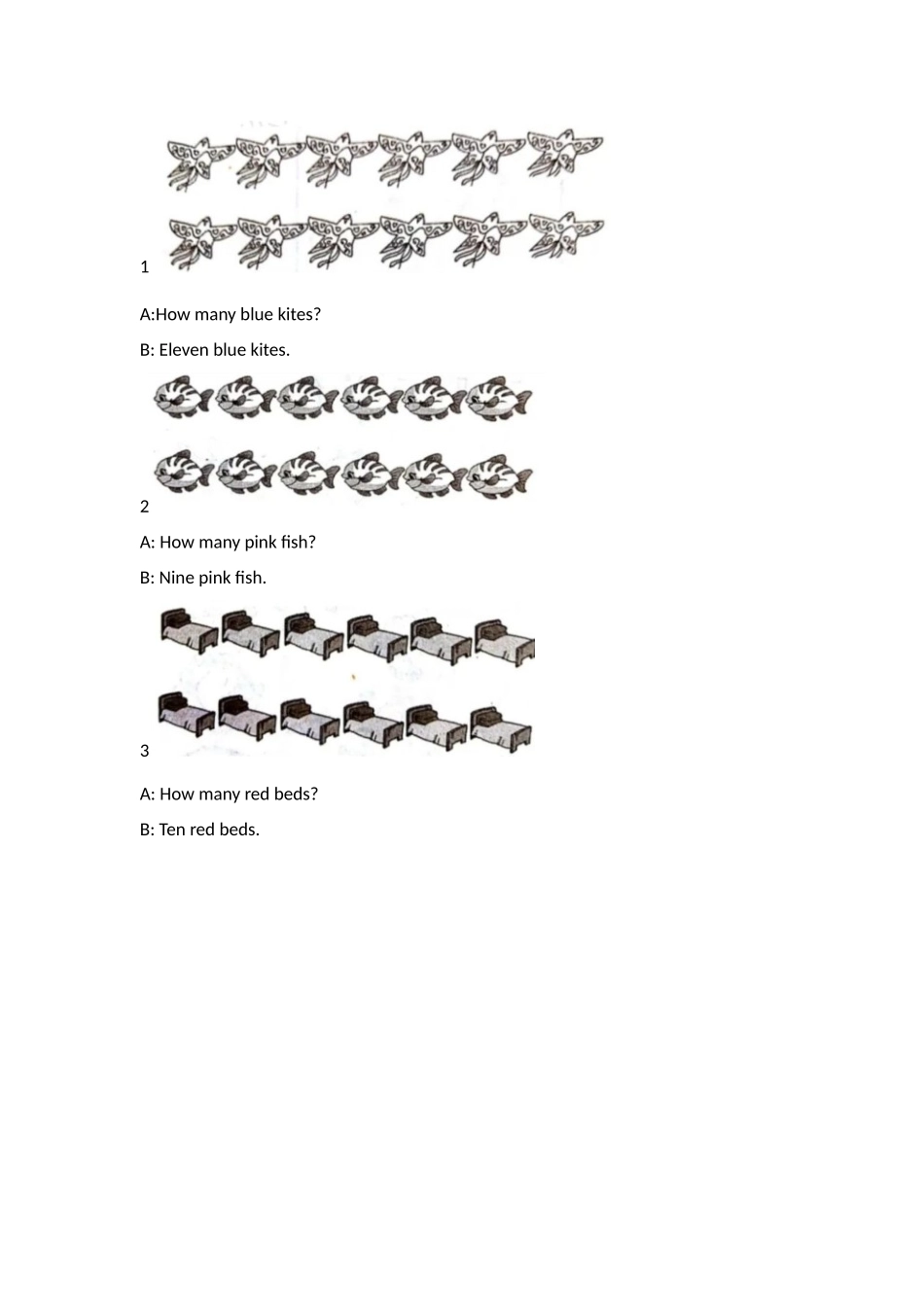 1

A:How many blue kites?

B: Eleven blue kites.

2

A: How many pink fish?

B: Nine pink fish.

3

A: How many red beds?

B: Ten red beds.